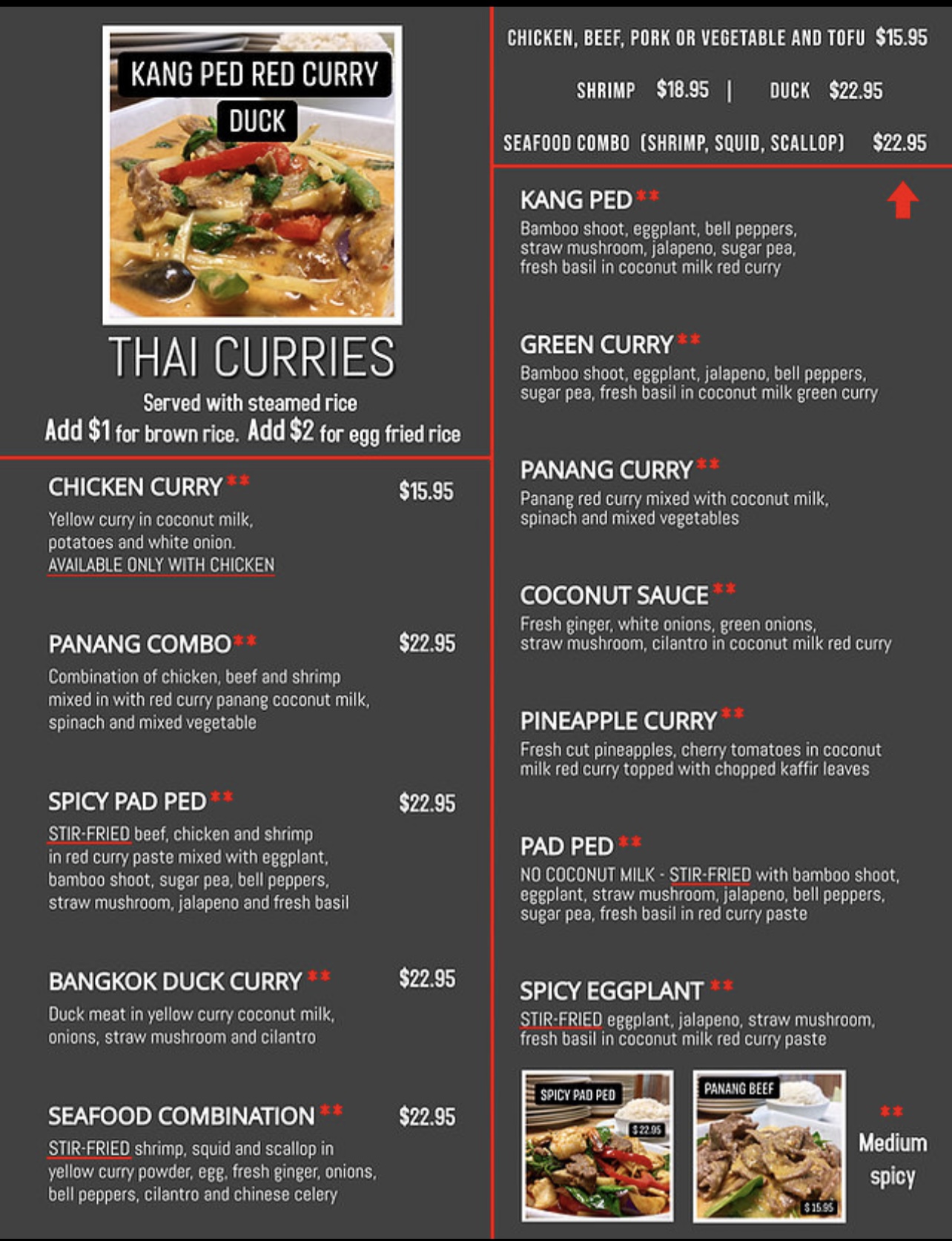 KANG PED RED CURRY
DUCK

THAI CURRIES
Served with steamed rice
Add $1 for brown rice. Add $2 for egg fried rice

CHICKEN CURRY ** $15.95
Yellow curry in coconut milk, potatoes and white onion.
AVAILABLE ONLY WITH CHICKEN

PANANG COMBO ** $22.95
Combination of chicken, beef and shrimp mixed in with red curry panang coconut milk, spinach and mixed vegetable

SPICY PAD PED ** $22.95
STIR-FRIED beef, chicken and shrimp in red curry paste mixed with eggplant, bamboo shoot, sugar pea, bell peppers, straw mushroom, jalapeno and fresh basil

BANGKOK DUCK CURRY ** $22.95
Duck meat in yellow curry coconut milk, onions, straw mushroom and cilantro

SEAFOOD COMBINATION ** $22.95
STIR-FRIED shrimp, squid and scallop in yellow curry powder, egg, fresh ginger, onions, bell peppers, cilantro and chinese celery

CHICKEN, BEEF, PORK OR VEGETABLE AND TOFU $15.95
SHRIMP $18.95 | DUCK $22.95
SEAFOOD COMBO (SHRIMP, SQUID, SCALLOP) $22.95

KANG PED **
Bamboo shoot, eggplant, bell peppers, straw mushroom, jalapeno, sugar pea, fresh basil in coconut milk red curry

GREEN CURRY **
Bamboo shoot, eggplant, jalapeno, bell peppers, sugar pea, fresh basil in coconut milk green curry

PANANG CURRY **
Panang red curry mixed with coconut milk, spinach and mixed vegetables

COCONUT SAUCE **
Fresh ginger, white onions, green onions, straw mushroom, cilantro in coconut milk red curry

PINEAPPLE CURRY **
Fresh cut pineapples, cherry tomatoes in coconut milk red curry topped with chopped kaffir leaves

PAD PED **
NO COCONUT MILK - STIR-FRIED with bamboo shoot, eggplant, straw mushroom, jalapeno, bell peppers, sugar pea, fresh basil in red curry paste

SPICY EGGPLANT **
STIR-FRIED eggplant, jalapeno, straw mushroom, fresh basil in coconut milk red curry paste

SPICY PAD PED
$22.95

PANANG BEEF
$15.95

**
Medium
spicy